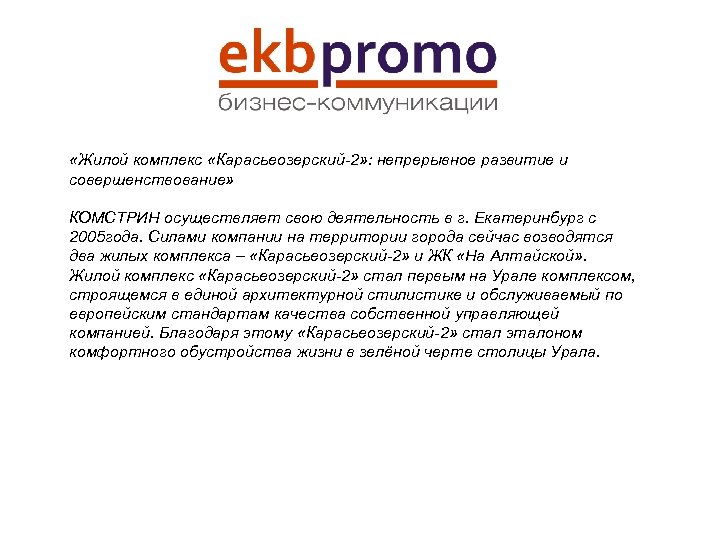 ekbpromo
бизнес-коммуникации

«Жилой комплекс «Карасьеозерский-2»: непрерывное развитие и совершенствование»

КОМСТРИН осуществляет свою деятельность в г. Екатеринбург с 2005года. Силами компании на территории города сейчас возводятся два жилых комплекса – «Карасьеозерский-2» и ЖК «На Алтайской». Жилой комплекс «Карасьеозерский-2» стал первым на Урале комплексом, строящемся в единой архитектурной стилистике и обслуживаемый по европейским стандартам качества собственной управляющей компанией. Благодаря этому «Карасьеозерский-2» стал эталоном комфортного обустройства жизни в зелёной черте столицы Урала.